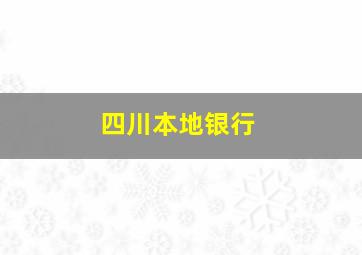 四川本地银行